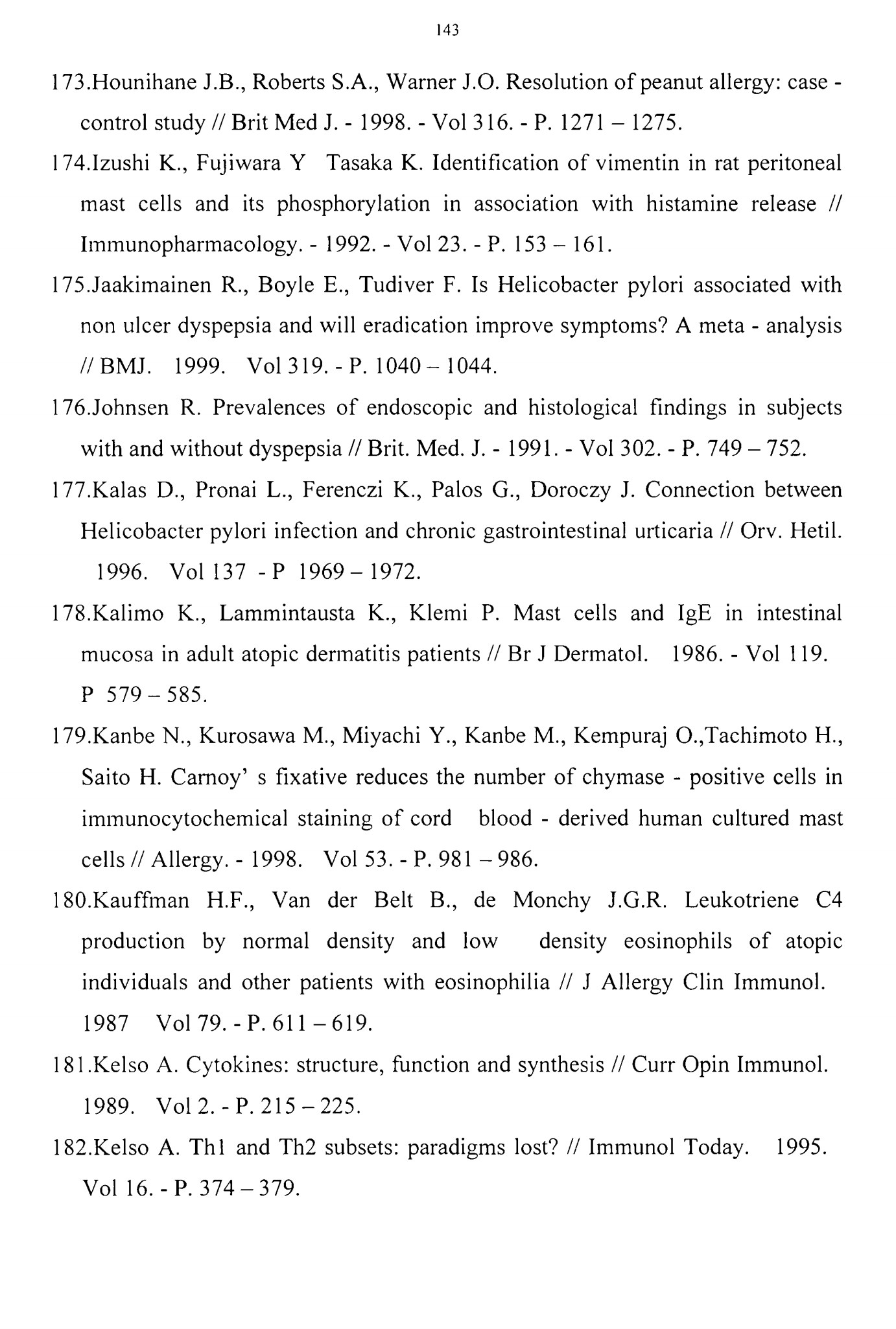 143

173.Hounihane J.B., Roberts S.A., Warner J.O. Resolution of peanut allergy: case - control study // Brit Med J. - 1998. - Vol 316. - P. 1271 – 1275.

174.Izushi K., Fujiwara Y Tasaka K. Identification of vimentin in rat peritoneal mast cells and its phosphorylation in association with histamine release // Immunopharmacology. - 1992. - Vol 23. - P. 153 – 161.

175.Jaakimainen R., Boyle E., Tudiver F. Is Helicobacter pylori associated with non ulcer dyspepsia and will eradication improve symptoms? A meta - analysis // BMJ. 1999. Vol 319. - P. 1040 – 1044.

176.Johnsen R. Prevalences of endoscopic and histological findings in subjects with and without dyspepsia // Brit. Med. J. - 1991. - Vol 302. - P. 749 – 752.

177.Kalas D., Pronai L., Ferenczi K., Palos G., Doroczy J. Connection between Helicobacter pylori infection and chronic gastrointestinal urticaria // Orv. Hetil. 1996. Vol 137 - P 1969 – 1972.

178.Kalimo K., Lammintausta K., Klemi P. Mast cells and IgE in intestinal mucosa in adult atopic dermatitis patients // Br J Dermatol. 1986. - Vol 119. P 579 – 585.

179.Kanbe N., Kurosawa M., Miyachi Y., Kanbe M., Kempuraj O.,Tachimoto H., Saito H. Carnoy' s fixative reduces the number of chymase - positive cells in immunocytochemical staining of cord blood - derived human cultured mast cells // Allergy. - 1998. Vol 53. - P. 981 – 986.

180.Kauffman H.F., Van der Belt B., de Monchy J.G.R. Leukotriene C4 production by normal density and low density eosinophils of atopic individuals and other patients with eosinophilia // J Allergy Clin Immunol. 1987 Vol 79. - P. 611 – 619.

181.Kelso A. Cytokines: structure, function and synthesis // Curr Opin Immunol. 1989. Vol 2. - P. 215 – 225.

182.Kelso A. Th1 and Th2 subsets: paradigms lost? // Immunol Today. 1995. Vol 16. - P. 374 – 379.